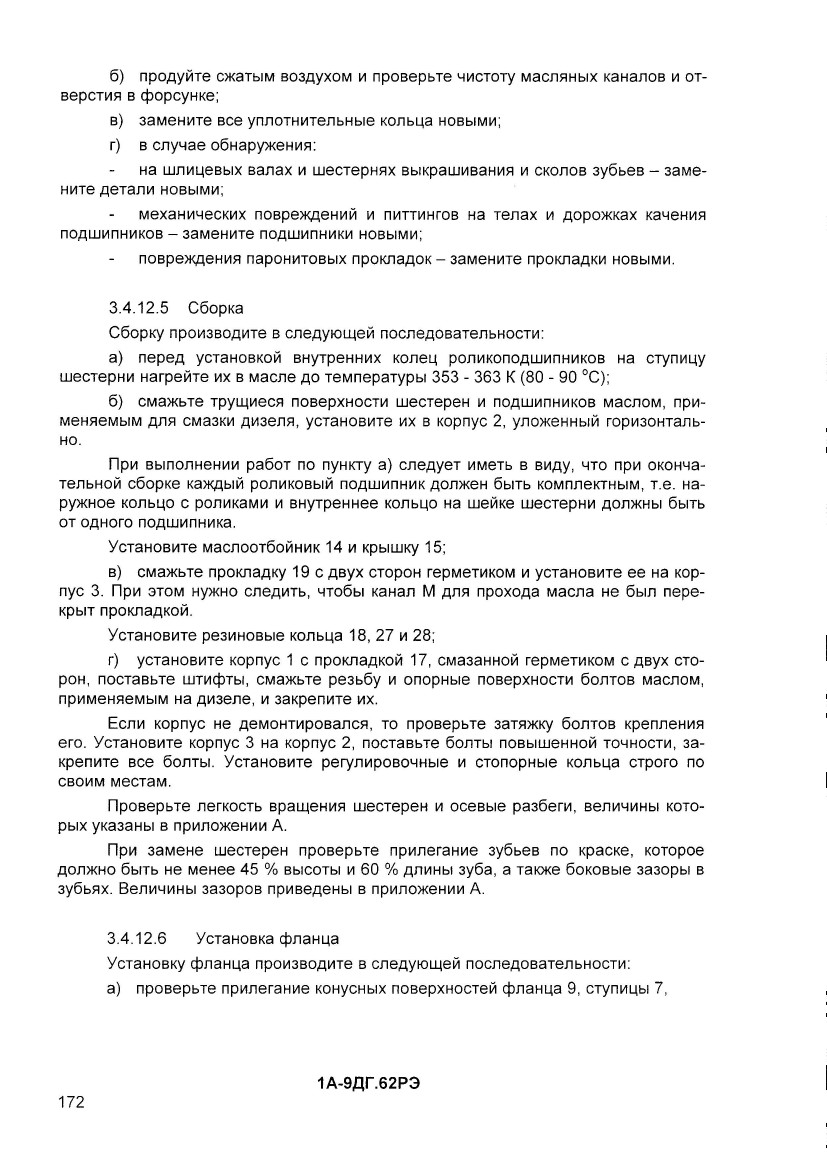 б) продуйте сжатым воздухом и проверьте чистоту масляных каналов и отверстия в форсунке;

в) замените все уплотнительные кольца новыми;

г) в случае обнаружения:

- на шлицевых валах и шестернях выкрашивания и сколов зубьев – замените детали новыми;

- механических повреждений и питтингов на телах и дорожках качения подшипников – замените подшипники новыми;

- повреждения паронитовых прокладок – замените прокладки новыми.

3.4.12.5 Сборка

Сборку производите в следующей последовательности:

а) перед установкой внутренних колец роликоподшипников на ступицу шестерни нагрейте их в масле до температуры 353 - 363 К (80 - 90 °С);

б) смажьте трущиеся поверхности шестерен и подшипников маслом, применяемым для смазки дизеля, установите их в корпус 2, уложенный горизонтально.

При выполнении работ по пункту а) следует иметь в виду, что при окончательной сборке каждый роликовый подшипник должен быть комплектным, т.е. наружное кольцо с роликами и внутреннее кольцо на шейке шестерни должны быть от одного подшипника.

Установите маслоотбойник 14 и крышку 15;

в) смажьте прокладку 19 с двух сторон герметиком и установите ее на корпус 3. При этом нужно следить, чтобы канал М для прохода масла не был перекрыт прокладкой.

Установите резиновые кольца 18, 27 и 28;

г) установите корпус 1 с прокладкой 17, смазанной герметиком с двух сторон, поставьте штифты, смажьте резьбу и опорные поверхности болтов маслом, применяемым на дизеле, и закрепите их.

Если корпус не демонтировался, то проверьте затяжку болтов крепления его. Установите корпус 3 на корпус 2, поставьте болты повышенной точности, закрепите все болты. Установите регулировочные и стопорные кольца строго по своим местам.

Проверьте легкость вращения шестерен и осевые разбеги, величины которых указаны в приложении А.

При замене шестерен проверьте прилегание зубьев по краске, которое должно быть не менее 45 % высоты и 60 % длины зуба, а также боковые зазоры в зубьях. Величины зазоров приведены в приложении А.

3.4.12.6 Установка фланца

Установку фланца производите в следующей последовательности:

а) проверьте прилегание конусных поверхностей фланца 9, ступицы 7,

1А-9ДГ.62РЭ

172